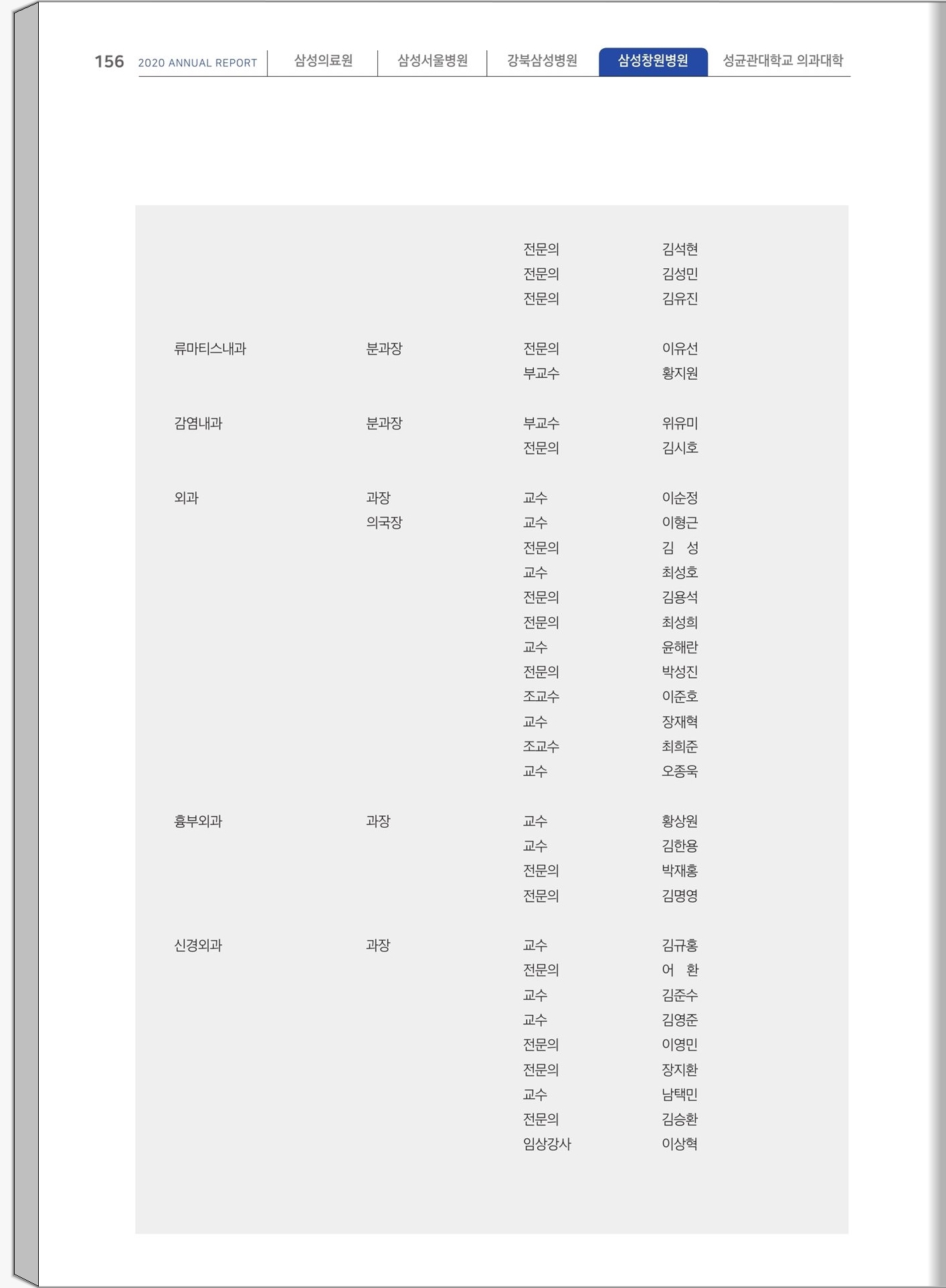 156 2020 ANNUAL REPORT 삼성의료원 삼성서울병원 강북삼성병원 삼성창원병원 성균관대학교 의과대학

| | | | |
|---|---|---|---|
| | | 전문의 | 김석현 |
| | | 전문의 | 김성민 |
| | | 전문의 | 김유진 |
| 류마티스내과 | 분과장 | 전문의 | 이유선 |
| | | 부교수 | 황지원 |
| 감염내과 | 분과장 | 부교수 | 위유미 |
| | | 전문의 | 김시호 |
| 외과 | 과장 | 교수 | 이순정 |
| | 의국장 | 교수 | 이형근 |
| | | 전문의 | 김 성 |
| | | 교수 | 최성호 |
| | | 전문의 | 김용석 |
| | | 전문의 | 최성희 |
| | | 교수 | 윤해란 |
| | | 전문의 | 박성진 |
| | | 조교수 | 이준호 |
| | | 교수 | 장재혁 |
| | | 조교수 | 최희준 |
| | | 교수 | 오종욱 |
| 흉부외과 | 과장 | 교수 | 황상원 |
| | | 교수 | 김한용 |
| | | 전문의 | 박재홍 |
| | | 전문의 | 김명영 |
| 신경외과 | 과장 | 교수 | 김규홍 |
| | | 전문의 | 어 환 |
| | | 교수 | 김준수 |
| | | 교수 | 김영준 |
| | | 전문의 | 이영민 |
| | | 전문의 | 장지환 |
| | | 교수 | 남택민 |
| | | 전문의 | 김승환 |
| | | 임상강사 | 이상혁 |